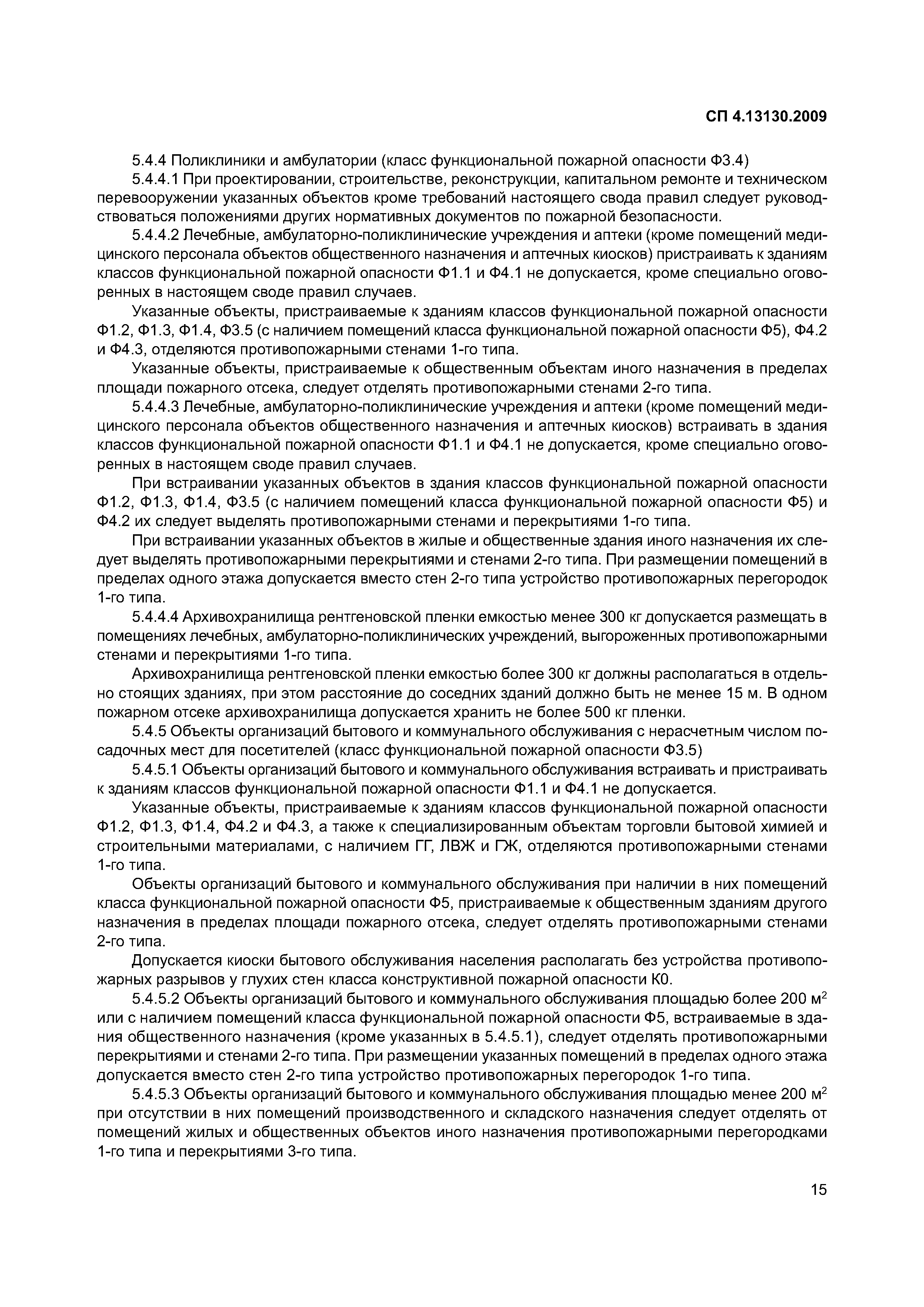 СП 4.13130.2009

5.4.4 Поликлиники и амбулатории (класс функциональной пожарной опасности Ф3.4)

5.4.4.1 При проектировании, строительстве, реконструкции, капитальном ремонте и техническом перевооружении указанных объектов кроме требований настоящего свода правил следует руководствоваться положениями других нормативных документов по пожарной безопасности.

5.4.4.2 Лечебные, амбулаторно-поликлинические учреждения и аптеки (кроме помещений медицинского персонала объектов общественного назначения и аптечных киосков) пристраивать к зданиям классов функциональной пожарной опасности Ф1.1 и Ф4.1 не допускается, кроме специально оговоренных в настоящем своде правил случаев.

Указанные объекты, пристраиваемые к зданиям классов функциональной пожарной опасности Ф1.2, Ф1.3, Ф1.4, Ф3.5 (с наличием помещений класса функциональной пожарной опасности Ф5), Ф4.2 и Ф4.3, отделяются противопожарными стенами 1-го типа.

Указанные объекты, пристраиваемые к общественным объектам иного назначения в пределах площади пожарного отсека, следует отделять противопожарными стенами 2-го типа.

5.4.4.3 Лечебные, амбулаторно-поликлинические учреждения и аптеки (кроме помещений медицинского персонала объектов общественного назначения и аптечных киосков) встраивать в здания классов функциональной пожарной опасности Ф1.1 и Ф4.1 не допускается, кроме специально оговоренных в настоящем своде правил случаев.

При встраивании указанных объектов в здания классов функциональной пожарной опасности Ф1.2, Ф1.3, Ф1.4, Ф3.5 (с наличием помещений класса функциональной пожарной опасности Ф5) и Ф4.2 их следует выделять противопожарными стенами и перекрытиями 1-го типа.

При встраивании указанных объектов в жилые и общественные здания иного назначения их следует выделять противопожарными перекрытиями и стенами 2-го типа. При размещении помещений в пределах одного этажа допускается вместо стен 2-го типа устройство противопожарных перегородок 1-го типа.

5.4.4.4 Архивохранилища рентгеновской пленки емкостью менее 300 кг допускается размещать в помещениях лечебных, амбулаторно-поликлинических учреждений, выгороженных противопожарными стенами и перекрытиями 1-го типа.

Архивохранилища рентгеновской пленки емкостью более 300 кг должны располагаться в отдельно стоящих зданиях, при этом расстояние до соседних зданий должно быть не менее 15 м. В одном пожарном отсеке архивохранилища допускается хранить не более 500 кг пленки.

5.4.5 Объекты организаций бытового и коммунального обслуживания с нерасчетным числом посадочных мест для посетителей (класс функциональной пожарной опасности Ф3.5)

5.4.5.1 Объекты организаций бытового и коммунального обслуживания встраивать и пристраивать к зданиям классов функциональной пожарной опасности Ф1.1 и Ф4.1 не допускается.

Указанные объекты, пристраиваемые к зданиям классов функциональной пожарной опасности Ф1.2, Ф1.3, Ф1.4, Ф4.2 и Ф4.3, а также к специализированным объектам торговли бытовой химией и строительными материалами, с наличием ГГ, ЛВЖ и ГЖ, отделяются противопожарными стенами 1-го типа.

Объекты организаций бытового и коммунального обслуживания при наличии в них помещений класса функциональной пожарной опасности Ф5, пристраиваемые к общественным зданиям другого назначения в пределах площади пожарного отсека, следует отделять противопожарными стенами 2-го типа.

Допускается киоски бытового обслуживания населения располагать без устройства противопожарных разрывов у глухих стен класса конструктивной пожарной опасности К0.

5.4.5.2 Объекты организаций бытового и коммунального обслуживания площадью более 200 м$^2$ или с наличием помещений класса функциональной пожарной опасности Ф5, встраиваемые в здания общественного назначения (кроме указанных в 5.4.5.1), следует отделять противопожарными перекрытиями и стенами 2-го типа. При размещении указанных помещений в пределах одного этажа допускается вместо стен 2-го типа устройство противопожарных перегородок 1-го типа.

5.4.5.3 Объекты организаций бытового и коммунального обслуживания площадью менее 200 м$^2$ при отсутствии в них помещений производственного и складского назначения следует отделять от помещений жилых и общественных объектов иного назначения противопожарными перегородками 1-го типа и перекрытиями 3-го типа.

15